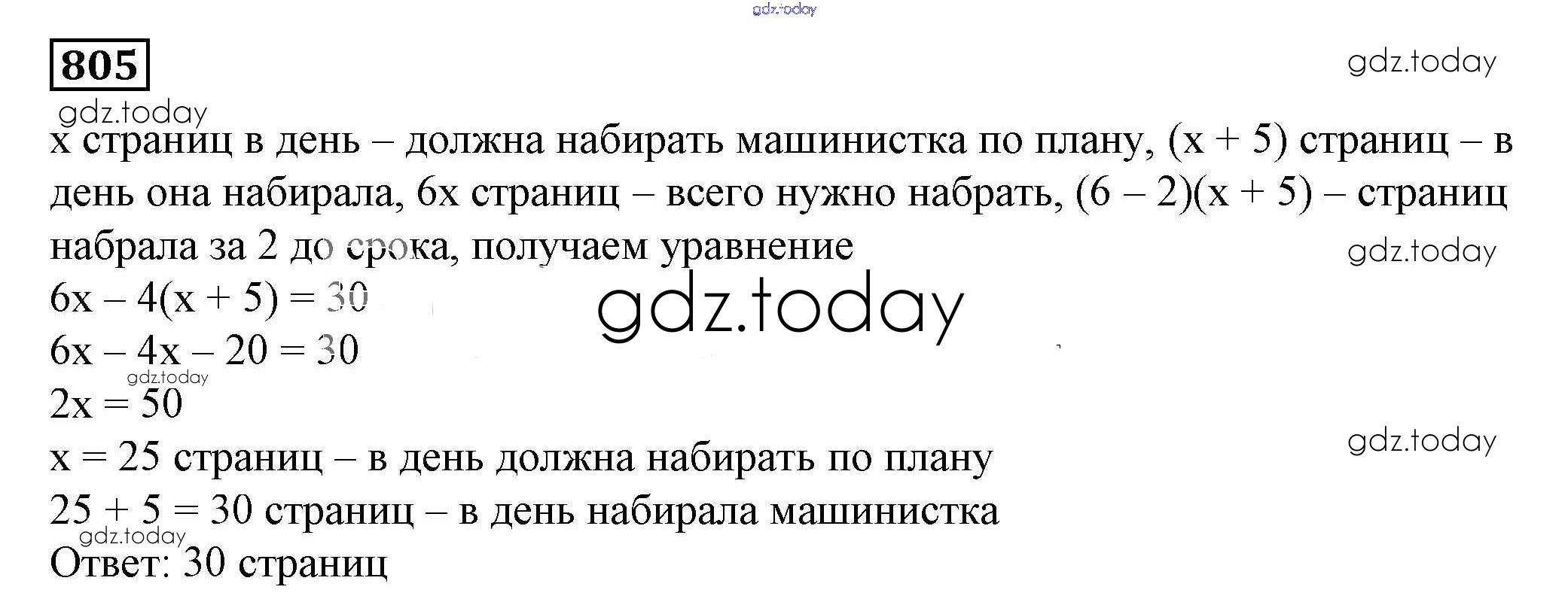 805

x страниц в день – должна набирать машинистка по плану, (x + 5) страниц – в день она набирала, 6x страниц – всего нужно набрать, (6 – 2)(x + 5) – страниц набрала за 2 до срока, получаем уравнение

$6x – 4(x + 5) = 30$

$6x – 4x – 20 = 30$

$2x = 50$

x = 25 страниц – в день должна набирать по плану

25 + 5 = 30 страниц – в день набирала машинистка

Ответ: 30 страниц

gdz.today